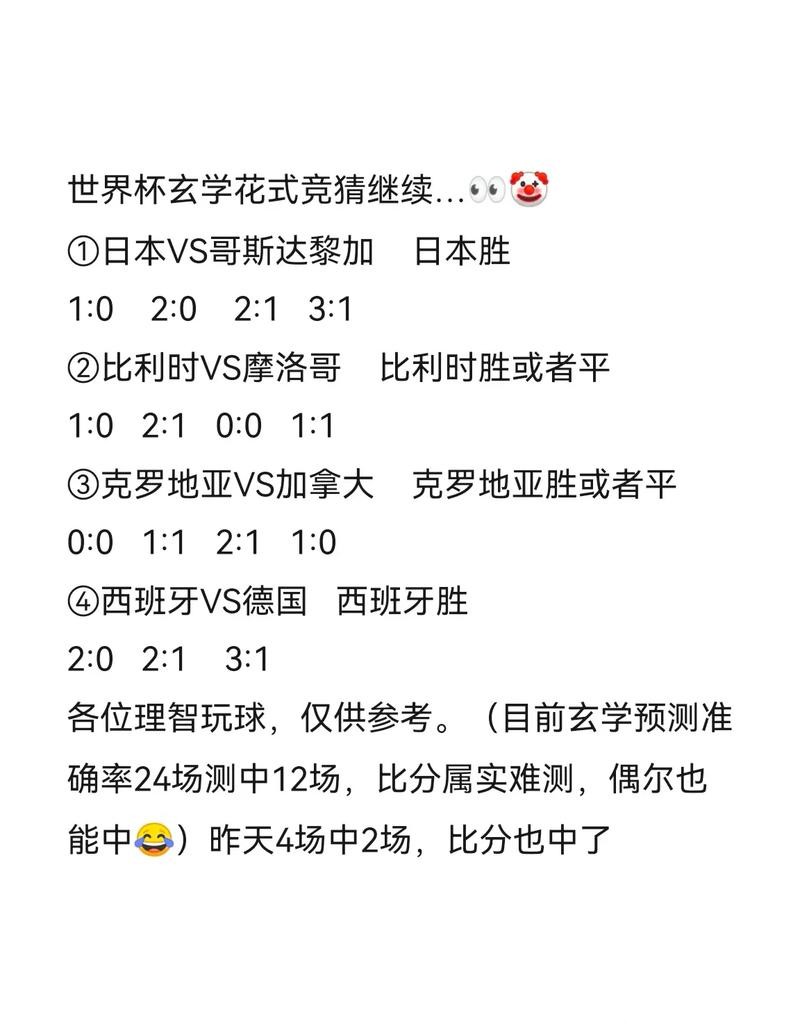 世界杯玄学花式竞猜继续...👀🤡
①日本VS哥斯达黎加 日本胜
1:0 2:0 2:1 3:1
②比利时VS摩洛哥 比利时胜或者平
1:0 2:1 0:0 1:1
③克罗地亚VS加拿大 克罗地亚胜或者平
0:0 1:1 2:1 1:0
④西班牙VS德国 西班牙胜
2:0 2:1 3:1
各位理智玩球，仅供参考。（目前玄学预测准确率24场测中12场，比分属实难测，偶尔也能中😂）昨天4场中2场，比分也中了